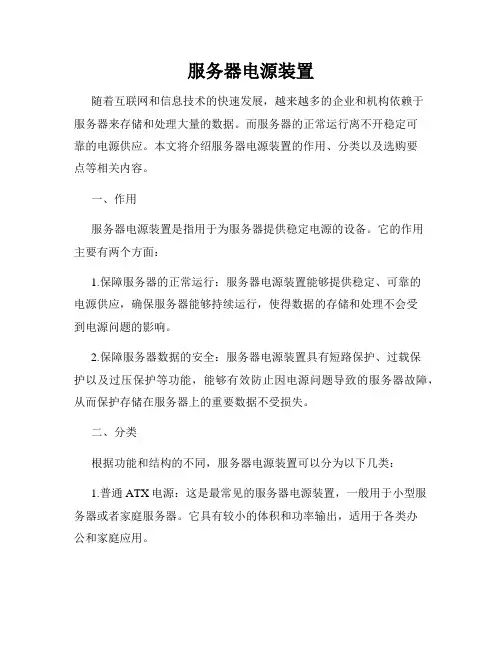 服务器电源装置

随着互联网和信息技术的快速发展，越来越多的企业和机构依赖于服务器来存储和处理大量的数据。而服务器的正常运行离不开稳定可靠的电源供应。本文将介绍服务器电源装置的作用、分类以及选购要点等相关内容。

一、作用

服务器电源装置是指用于为服务器提供稳定电源的设备。它的作用主要有两个方面：

1.保障服务器的正常运行：服务器电源装置能够提供稳定、可靠的电源供应，确保服务器能够持续运行，使得数据的存储和处理不会受到电源问题的影响。

2.保障服务器数据的安全：服务器电源装置具有短路保护、过载保护以及过压保护等功能，能够有效防止因电源问题导致的服务器故障，从而保护存储在服务器上的重要数据不受损失。

二、分类

根据功能和结构的不同，服务器电源装置可以分为以下几类：

1.普通 ATX 电源：这是最常见的服务器电源装置，一般用于小型服务器或者家庭服务器。它具有较小的体积和功率输出，适用于各类办公和家庭应用。